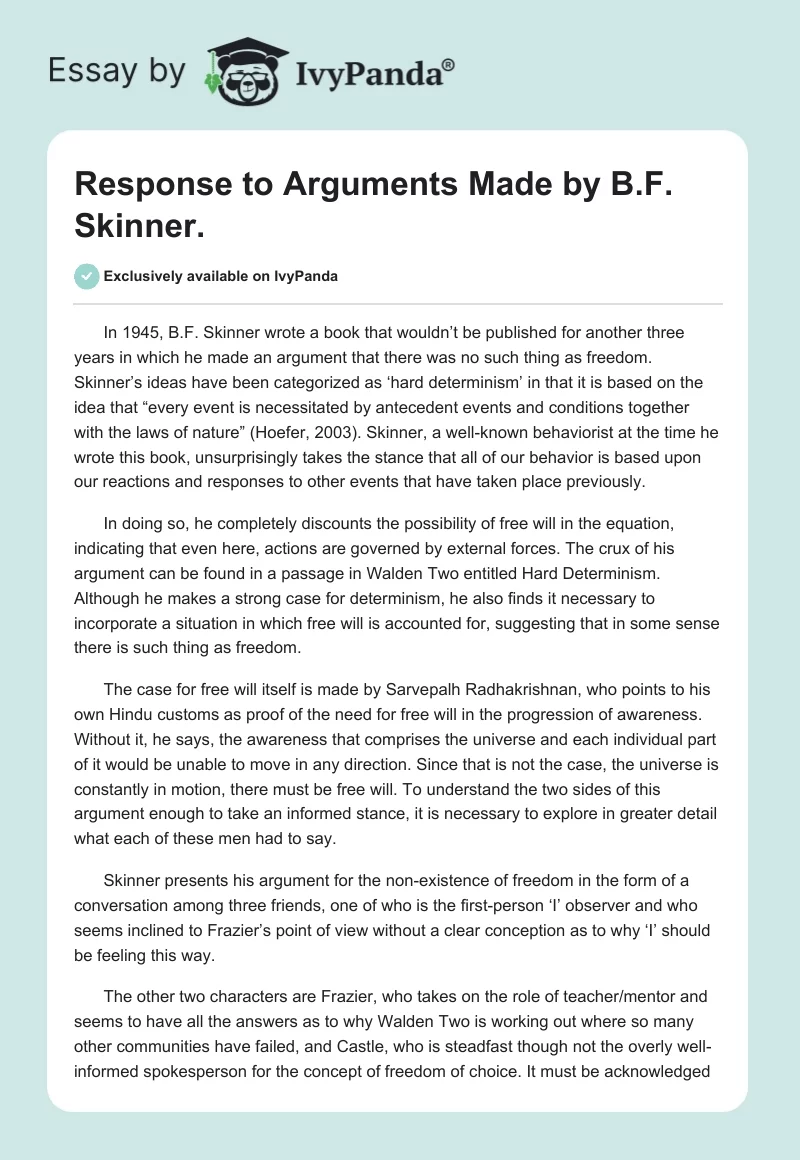 Essay by IvyPanda®

Response to Arguments Made by B.F. Skinner.

Exclusively available on IvyPanda

In 1945, B.F. Skinner wrote a book that wouldn't be published for another three years in which he made an argument that there was no such thing as freedom. Skinner's ideas have been categorized as 'hard determinism' in that it is based on the idea that "every event is necessitated by antecedent events and conditions together with the laws of nature" (Hoefer, 2003). Skinner, a well-known behaviorist at the time he wrote this book, unsurprisingly takes the stance that all of our behavior is based upon our reactions and responses to other events that have taken place previously.

In doing so, he completely discounts the possibility of free will in the equation, indicating that even here, actions are governed by external forces. The crux of his argument can be found in a passage in Walden Two entitled Hard Determinism. Although he makes a strong case for determinism, he also finds it necessary to incorporate a situation in which free will is accounted for, suggesting that in some sense there is such thing as freedom.

The case for free will itself is made by Sarvepalh Radhakrishnan, who points to his own Hindu customs as proof of the need for free will in the progression of awareness. Without it, he says, the awareness that comprises the universe and each individual part of it would be unable to move in any direction. Since that is not the case, the universe is constantly in motion, there must be free will. To understand the two sides of this argument enough to take an informed stance, it is necessary to explore in greater detail what each of these men had to say.

Skinner presents his argument for the non-existence of freedom in the form of a conversation among three friends, one of who is the first-person 'I' observer and who seems inclined to Frazier's point of view without a clear conception as to why 'I' should be feeling this way.

The other two characters are Frazier, who takes on the role of teacher/mentor and seems to have all the answers as to why Walden Two is working out where so many other communities have failed, and Castle, who is steadfast though not the overly well-informed spokesperson for the concept of freedom of choice. It must be acknowledged